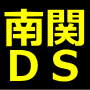 南関
ＤＳ